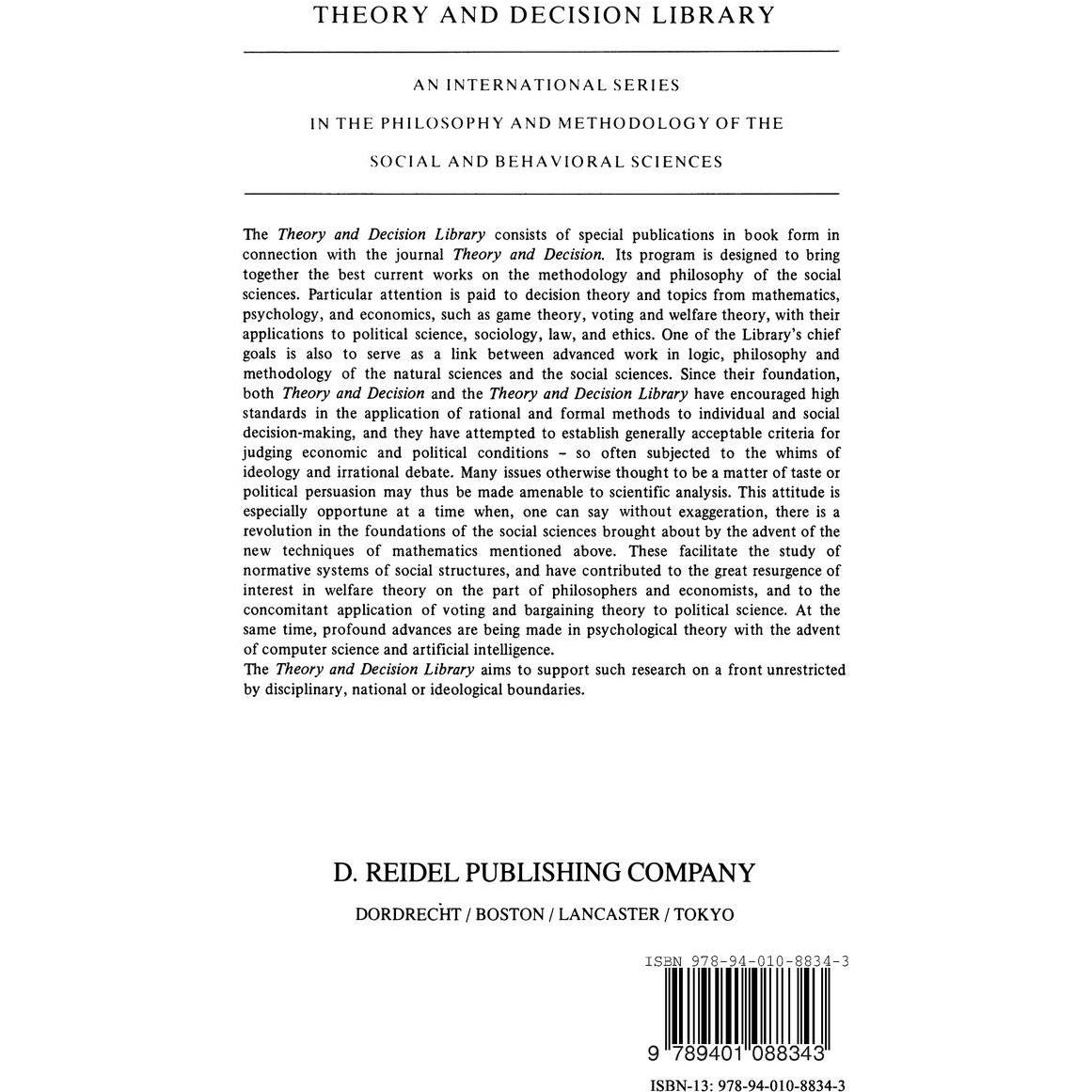 THEORY AND DECISION LIBRARY

AN INTERNATIONAL SERIES
IN THE PHILOSOPHY AND METHODOLOGY OF THE
SOCIAL AND BEHAVIORAL SCIENCES

The Theory and Decision Library consists of special publications in book form in connection with the journal Theory and Decision. Its program is designed to bring together the best current works on the methodology and philosophy of the social sciences. Particular attention is paid to decision theory and topics from mathematics, psychology, and economics, such as game theory, voting and welfare theory, with their applications to political science, sociology, law, and ethics. One of the Library's chief goals is also to serve as a link between advanced work in logic, philosophy and methodology of the natural sciences and the social sciences. Since their foundation, both Theory and Decision and the Theory and Decision Library have encouraged high standards in the application of rational and formal methods to individual and social decision-making, and they have attempted to establish generally acceptable criteria for judging economic and political conditions - so often subjected to the whims of ideology and irrational debate. Many issues otherwise thought to be a matter of taste or political persuasion may thus be made amenable to scientific analysis. This attitude is especially opportune at a time when, one can say without exaggeration, there is a revolution in the foundations of the social sciences brought about by the advent of the new techniques of mathematics mentioned above. These facilitate the study of normative systems of social structures, and have contributed to the great resurgence of interest in welfare theory on the part of philosophers and economists, and to the concomitant application of voting and bargaining theory to political science. At the same time, profound advances are being made in psychological theory with the advent of computer science and artificial intelligence.

The Theory and Decision Library aims to support such research on a front unrestricted by disciplinary, national or ideological boundaries.

D. REIDEL PUBLISHING COMPANY

DORDRECHT / BOSTON / LANCASTER / TOKYO

ISBN 978-94-010-8834-3

9 789401 088343

ISBN-13: 978-94-010-8834-3